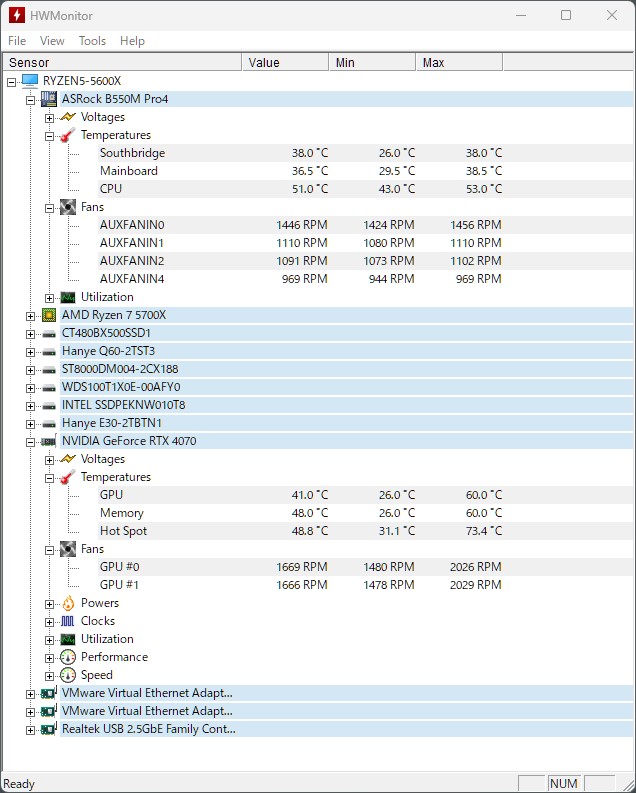 HWMonitor

File View Tools Help

| Sensor | Value | Min | Max |
|---|---|---|---|
| RYZEN5-5600X | | | |
| ASRock B550M Pro4 | | | |
| Voltages | | | |
| Temperatures | | | |
| Southbridge | 38.0 °C | 26.0 °C | 38.0 °C |
| Mainboard | 36.5 °C | 29.5 °C | 38.5 °C |
| CPU | 51.0 °C | 43.0 °C | 53.0 °C |
| Fans | | | |
| AUXFANIN0 | 1446 RPM | 1424 RPM | 1456 RPM |
| AUXFANIN1 | 1110 RPM | 1080 RPM | 1110 RPM |
| AUXFANIN2 | 1091 RPM | 1073 RPM | 1102 RPM |
| AUXFANIN4 | 969 RPM | 944 RPM | 969 RPM |
| Utilization | | | |
| AMD Ryzen 7 5700X | | | |
| CT480BX500SSD1 | | | |
| Hanye Q60-2TST3 | | | |
| ST8000DM004-2CX188 | | | |
| WDS100T1X0E-00AFY0 | | | |
| INTEL SSDPEKNW010T8 | | | |
| Hanye E30-2TBTN1 | | | |
| NVIDIA GeForce RTX 4070 | | | |
| Voltages | | | |
| Temperatures | | | |
| GPU | 41.0 °C | 26.0 °C | 60.0 °C |
| Memory | 48.0 °C | 26.0 °C | 60.0 °C |
| Hot Spot | 48.8 °C | 31.1 °C | 73.4 °C |
| Fans | | | |
| GPU #0 | 1669 RPM | 1480 RPM | 2026 RPM |
| GPU #1 | 1666 RPM | 1478 RPM | 2029 RPM |
| Powers | | | |
| Clocks | | | |
| Utilization | | | |
| Performance | | | |
| Speed | | | |
| VMware Virtual Ethernet Adapt... | | | |
| VMware Virtual Ethernet Adapt... | | | |
| Realtek USB 2.5GbE Family Cont... | | | |

Ready NUM